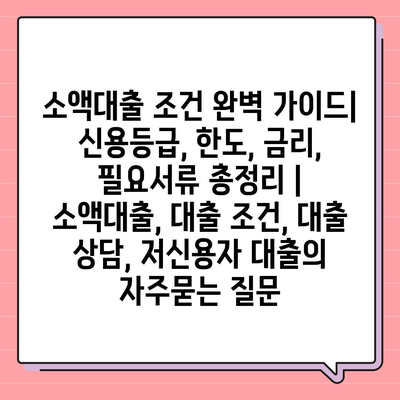 소액대출 조건 완벽 가이드| 신용등급, 한도, 금리, 필요서류 총정리 | 소액대출, 대출 조건, 대출 상담, 저신용자 대출의 자주묻는 질문